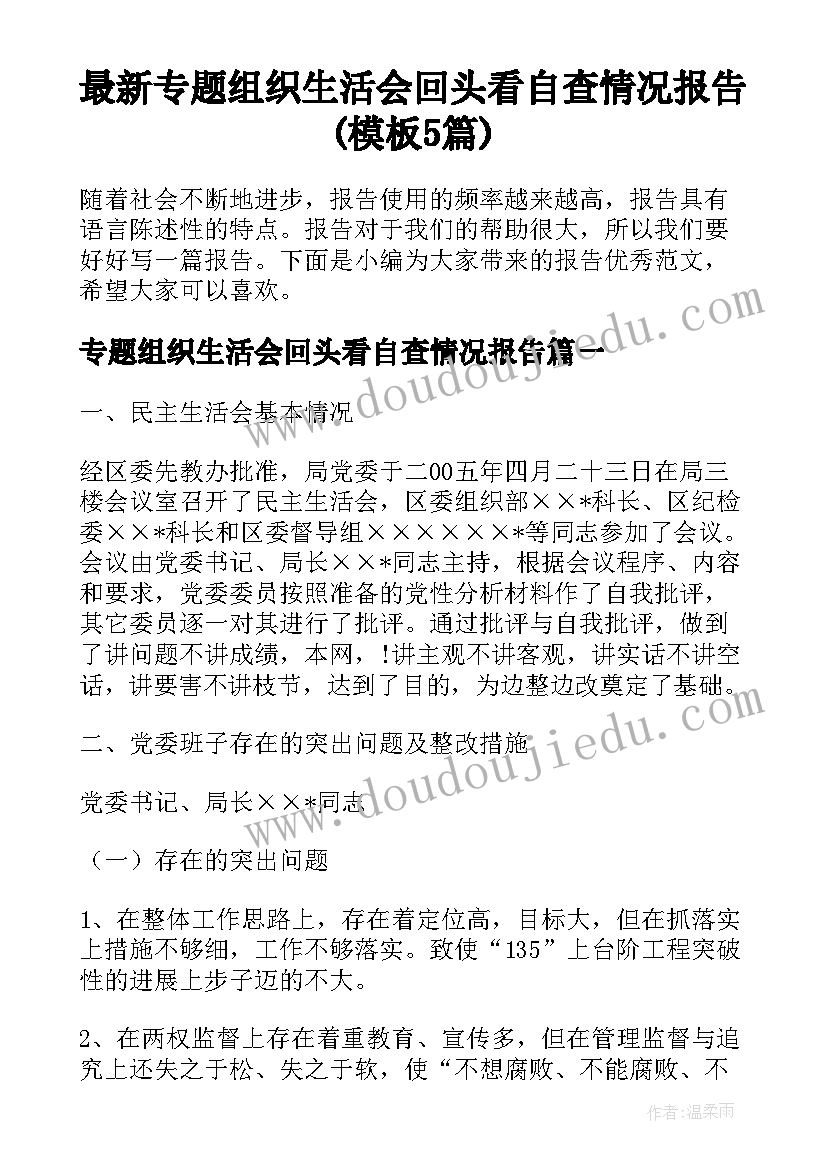 最新专题组织生活会回头看自查情况报告(模板5篇)

随着社会不断地进步，报告使用的频率越来越高，报告具有语言陈述性的特点。报告对于我们的帮助很大，所以我们要好好写一篇报告。下面是小编为大家带来的报告优秀范文，希望大家可以喜欢。

专题组织生活会回头看自查情况报告篇一

一、民主生活会基本情况

经区委先教办批准，局党委于二00五年四月二十三日在局三楼会议室召开了民主生活会，区委组织部××*科长、区纪检委××*科长和区委督导组××××××*等同志参加了会议。会议由党委书记、局长××*同志主持，根据会议程序、内容和要求，党委委员按照准备的党性分析材料作了自我批评，其它委员逐一对其进行了批评。通过批评与自我批评，做到了讲问题不讲成绩，本网，!讲主观不讲客观，讲实话不讲空话，讲要害不讲枝节，达到了目的，为边整边改奠定了基础。

二、党委班子存在的突出问题及整改措施

党委书记、局长××*同志

（一）存在的突出问题

1、在整体工作思路上，存在着定位高，目标大，但在抓落实上措施不够细，工作不够落实。致使“135”上台阶工程突破性的进展上步子迈的不大。

2、在两权监督上存在着重教育、宣传多，但在管理监督与追究上还失之于松、失之于软，使“不想腐败、不能腐败、不

www.doudoujiedu.com
www.doudoujiedu.com

作者:温柔雨